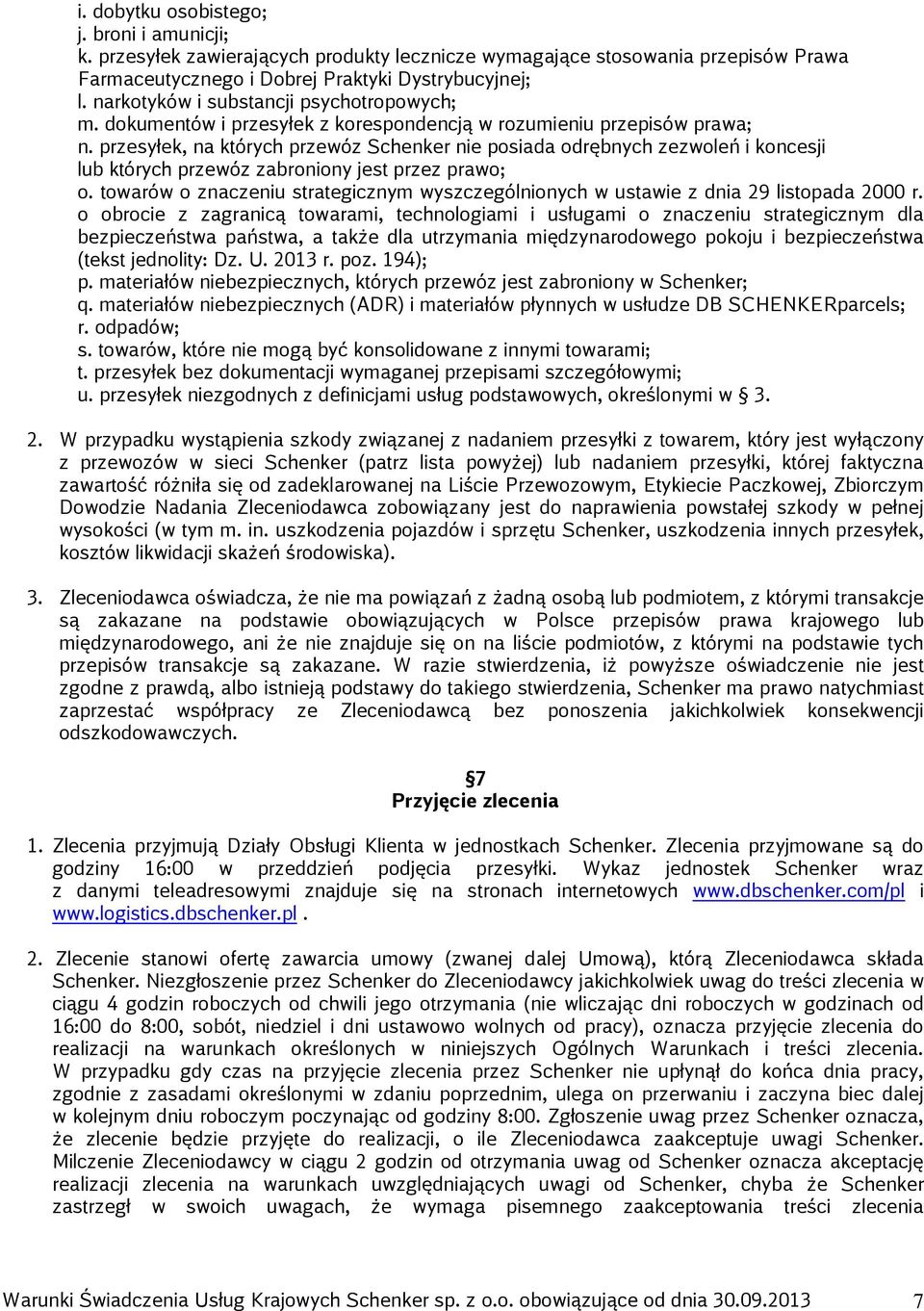 i. dobytku osobistego;
j. broni i amunicji;
k. przesyłek zawierających produkty lecznicze wymagające stosowania przepisów Prawa Farmaceutycznego i Dobrej Praktyki Dystrybucyjnej;
l. narkotyków i substancji psychotropowych;
m. dokumentów i przesyłek z korespondencją w rozumieniu przepisów prawa;
n. przesyłek, na których przewóz Schenker nie posiada odrębnych zezwoleń i koncesji lub których przewóz zabroniony jest przez prawo;
o. towarów o znaczeniu strategicznym wyszczególnionych w ustawie z dnia 29 listopada 2000 r. o obrocie z zagranicą towarami, technologiami i usługami o znaczeniu strategicznym dla bezpieczeństwa państwa, a także dla utrzymania międzynarodowego pokoju i bezpieczeństwa (tekst jednolity: Dz. U. 2013 r. poz. 194);
p. materiałów niebezpiecznych, których przewóz jest zabroniony w Schenker;
q. materiałów niebezpiecznych (ADR) i materiałów płynnych w usłudze DB SCHENKERparcels;
r. odpadów;
s. towarów, które nie mogą być konsolidowane z innymi towarami;
t. przesyłek bez dokumentacji wymaganej przepisami szczegółowymi;
u. przesyłek niezgodnych z definicjami usług podstawowych, określonymi w § 3.

2. W przypadku wystąpienia szkody związanej z nadaniem przesyłki z towarem, który jest wyłączony z przewozów w sieci Schenker (patrz lista powyżej) lub nadaniem przesyłki, której faktyczna zawartość różniła się od zadeklarowanej na Liście Przewozowym, Etykiecie Paczkowej, Zbiorczym Dowodzie Nadania Zleceniodawca zobowiązany jest do naprawienia powstałej szkody w pełnej wysokości (w tym m. in. uszkodzenia pojazdów i sprzętu Schenker, uszkodzenia innych przesyłek, kosztów likwidacji skażeń środowiska).

3. Zleceniodawca oświadcza, że nie ma powiązań z żadną osobą lub podmiotem, z którymi transakcje są zakazane na podstawie obowiązujących w Polsce przepisów prawa krajowego lub międzynarodowego, ani że nie znajduje się on na liście podmiotów, z którymi na podstawie tych przepisów transakcje są zakazane. W razie stwierdzenia, iż powyższe oświadczenie nie jest zgodne z prawdą, albo istnieją podstawy do takiego stwierdzenia, Schenker ma prawo natychmiast zaprzestać współpracy ze Zleceniodawcą bez ponoszenia jakichkolwiek konsekwencji odszkodowawczych.

§7
Przyjęcie zlecenia

1. Zlecenia przyjmują Działy Obsługi Klienta w jednostkach Schenker. Zlecenia przyjmowane są do godziny 16:00 w przeddzień podjęcia przesyłki. Wykaz jednostek Schenker wraz z danymi teleadresowymi znajduje się na stronach internetowych www.dbschenker.com/pl i www.logistics.dbschenker.pl .

2. Zlecenie stanowi ofertę zawarcia umowy (zwanej dalej Umową), którą Zleceniodawca składa Schenker. Niezgłoszenie przez Schenker do Zleceniodawcy jakichkolwiek uwag do treści zlecenia w ciągu 4 godzin roboczych od chwili jego otrzymania (nie wliczając dni roboczych w godzinach od 16:00 do 8:00, sobót, niedziel i dni ustawowo wolnych od pracy), oznacza przyjęcie zlecenia do realizacji na warunkach określonych w niniejszych Ogólnych Warunkach i treści zlecenia. W przypadku gdy czas na przyjęcie zlecenia przez Schenker nie upłynął do końca dnia pracy, zgodnie z zasadami określonymi w zdaniu poprzednim, ulega on przerwaniu i zaczyna biec dalej w kolejnym dniu roboczym poczynając od godziny 8:00. Zgłoszenie uwag przez Schenker oznacza, że zlecenie będzie przyjęte do realizacji, o ile Zleceniodawca zaakceptuje uwagi Schenker. Milczenie Zleceniodawcy w ciągu 2 godzin od otrzymania uwag od Schenker oznacza akceptację realizacji zlecenia na warunkach uwzględniających uwagi od Schenker, chyba że Schenker zastrzegł w swoich uwagach, że wymaga pisemnego zaakceptowania treści zlecenia

Warunki Świadczenia Usług Krajowych Schenker sp. z o.o. obowiązujące od dnia 30.09.2013 7